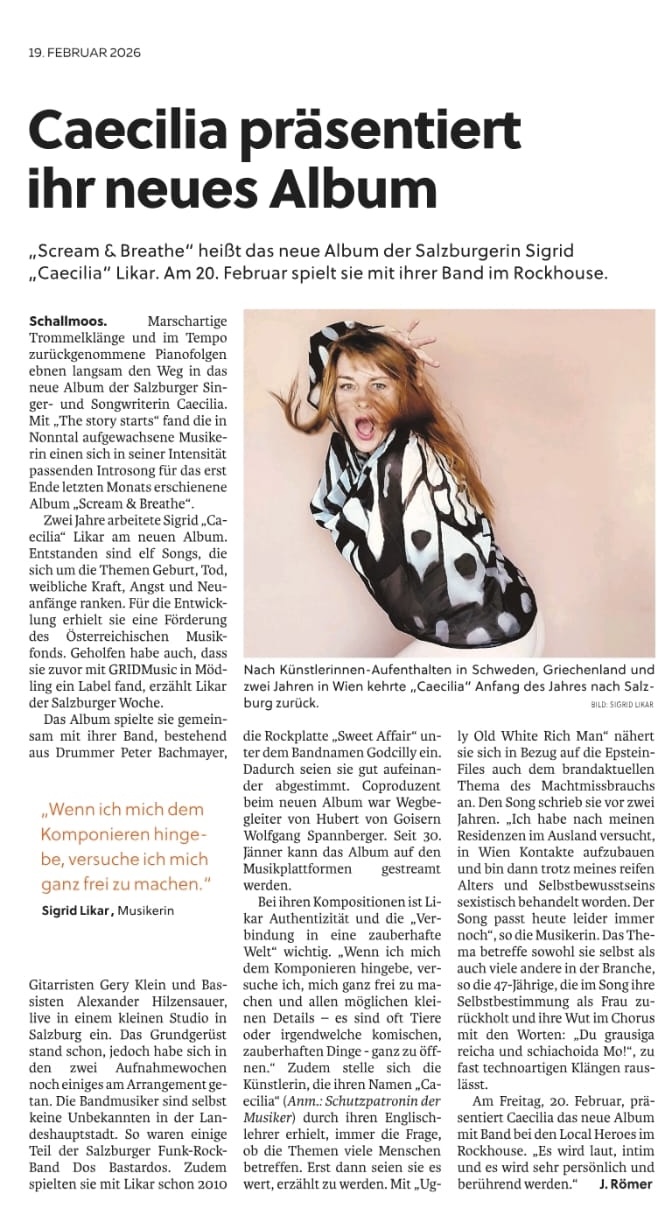 19. FEBRUAR 2026

Caecilia präsentiert ihr neues Album

„Scream & Breathe" heißt das neue Album der Salzburgerin Sigrid „Caecilia" Likar. Am 20. Februar spielt sie mit ihrer Band im Rockhouse.

Schallmoos. Marschartige Trommelklänge und im Tempo zurückgenommene Pianofolgen ebnen langsam den Weg in das neue Album der Salzburger Singer- und Songwriterin Caecilia. Mit „The story starts" fand die in Nonntal aufgewachsene Musikerin einen sich in seiner Intensität passenden Introsong für das erst Ende letzten Monats erschienene Album „Scream & Breathe".

Zwei Jahre arbeitete Sigrid „Caecilia" Likar am neuen Album. Entstanden sind elf Songs, die sich um die Themen Geburt, Tod, weibliche Kraft, Angst und Neuanfänge ranken. Für die Entwicklung erhielt sie eine Förderung des Österreichischen Musikfonds. Geholfen habe auch, dass sie zuvor mit GRIDMusic in Mödling ein Label fand, erzählt Likar der Salzburger Woche.

Das Album spielte sie gemeinsam mit ihrer Band, bestehend aus Drummer Peter Bachmayer,

„Wenn ich mich dem Komponieren hingebe, versuche ich mich ganz frei zu machen."
Sigrid Likar, Musikerin

Gitarristen Gery Klein und Bassisten Alexander Hilzensauer, live in einem kleinen Studio in Salzburg ein. Das Grundgerüst stand schon, jedoch habe sich in den zwei Aufnahmewochen noch einiges am Arrangement getan. Die Bandmusiker sind selbst keine Unbekannten in der Landeshauptstadt. So waren einige Teil der Salzburger Funk-Rock-Band Dos Bastardos. Zudem spielten sie mit Likar schon 2010

Nach Künstlerinnen-Aufenthalten in Schweden, Griechenland und zwei Jahren in Wien kehrte „Caecilia" Anfang des Jahres nach Salzburg zurück.
BILD: SIGRID LIKAR

die Rockplatte „Sweet Affair" unter dem Bandnamen Godcilly ein. Dadurch seien sie gut aufeinander abgestimmt. Coproduzent beim neuen Album war Wegbegleiter von Hubert von Goisern Wolfgang Spannberger. Seit 30. Jänner kann das Album auf den Musikplattformen gestreamt werden.

Bei ihren Kompositionen ist Likar Authentizität und die „Verbindung in eine zauberhafte Welt" wichtig. „Wenn ich mich dem Komponieren hingebe, versuche ich, mich ganz frei zu machen und allen möglichen kleinen Details – es sind oft Tiere oder irgendwelche komischen, zauberhaften Dinge - ganz zu öffnen." Zudem stelle sich die Künstlerin, die ihren Namen „Caecilia" (Anm.: Schutzpatronin der Musiker) durch ihren Englischlehrer erhielt, immer die Frage, ob die Themen viele Menschen betreffen. Erst dann seien sie es wert, erzählt zu werden. Mit „Ugly Old White Rich Man" nähert sie sich in Bezug auf die Epstein-Files auch dem brandaktuellen Thema des Machtmissbrauchs an. Den Song schrieb sie vor zwei Jahren. „Ich habe nach meinen Residenzen im Ausland versucht, in Wien Kontakte aufzubauen und bin dann trotz meines reifen Alters und Selbstbewusstseins sexistisch behandelt worden. Der Song passt heute leider immer noch", so die Musikerin. Das Thema betreffe sowohl sie selbst als auch viele andere in der Branche, so die 47-Jährige, die im Song ihre Selbstbestimmung als Frau zurückholt und ihre Wut im Chorus mit den Worten: „Du grausiga reicha und schiachoida Mo!", zu fast technoartigen Klängen rauslässt.

Am Freitag, 20. Februar, präsentiert Caecilia das neue Album mit Band bei den Local Heroes im Rockhouse. „Es wird laut, intim und es wird sehr persönlich und berührend werden." J. Römer